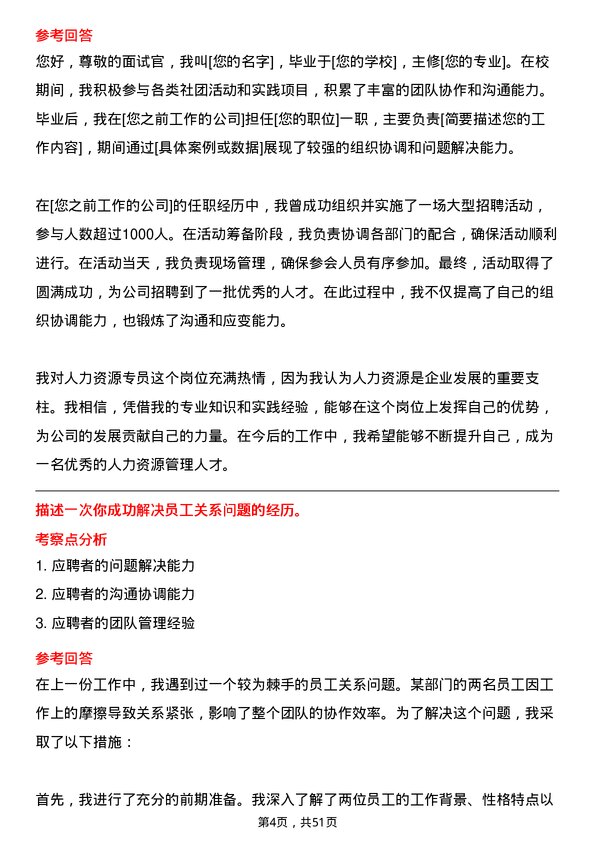 参考回答

您好，尊敬的面试官，我叫[您的名字]，毕业于[您的学校]，主修[您的专业]。在校期间，我积极参与各类社团活动和实践项目，积累了丰富的团队协作和沟通能力。毕业后，我在[您之前工作的公司]担任[您的职位]一职，主要负责[简要描述您的工作内容]，期间通过[具体案例或数据]展现了较强的组织协调和问题解决能力。

在[您之前工作的公司]的任职经历中，我曾成功组织并实施了一场大型招聘活动，参与人数超过1000人。在活动筹备阶段，我负责协调各部门的配合，确保活动顺利进行。在活动当天，我负责现场管理，确保参会人员有序参加。最终，活动取得了圆满成功，为公司招聘到了一批优秀的人才。在此过程中，我不仅提高了自己的组织协调能力，也锻炼了沟通和应变能力。

我对人力资源专员这个岗位充满热情，因为我认为人力资源是企业发展的重要支柱。我相信，凭借我的专业知识和实践经验，能够在这个岗位上发挥自己的优势，为公司的发展贡献自己的力量。在今后的工作中，我希望能够不断提升自己，成为一名优秀的人力资源管理人才。

描述一次你成功解决员工关系问题的经历。

考察点分析

1. 应聘者的问题解决能力

2. 应聘者的沟通协调能力

3. 应聘者的团队管理经验

参考回答

在上一份工作中，我遇到过一个较为棘手的员工关系问题。某部门的两名员工因工作上的摩擦导致关系紧张，影响了整个团队的协作效率。为了解决这个问题，我采取了以下措施：

首先，我进行了充分的前期准备。我深入了解了两位员工的工作背景、性格特点以

第4页，共51页